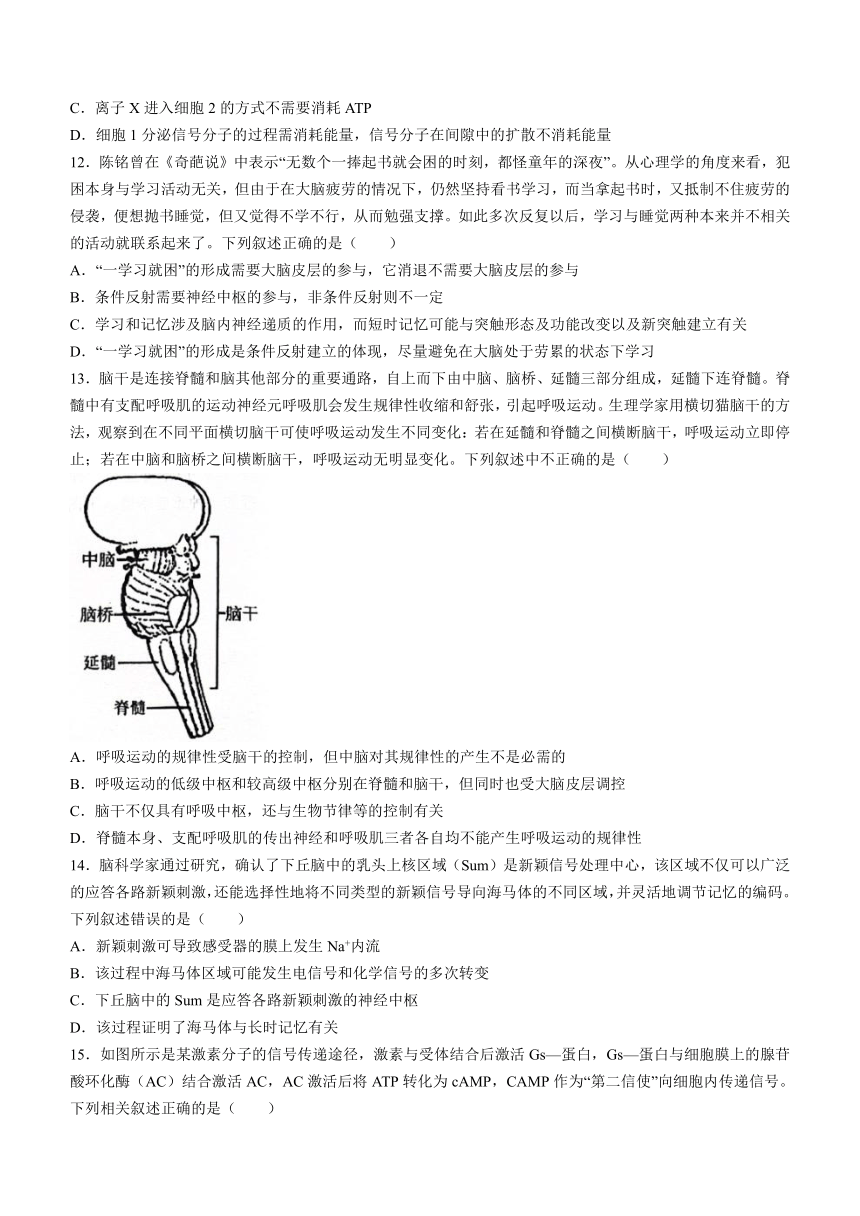 C．离子 X 进入细胞 2 的方式不需要消耗 ATP

D．细胞 1 分泌信号分子的过程需消耗能量，信号分子在间隙中的扩散不消耗能量

12．陈铭曾在《奇葩说》中表示“无数个一捧起书就会困的时刻，都怪童年的深夜”。从心理学的角度来看，犯困本身与学习活动无关，但由于在大脑疲劳的情况下，仍然坚持看书学习，而当拿起书时，又抵制不住疲劳的侵袭，便想抛书睡觉，但又觉得不学不行，从而勉强支撑。如此多次反复以后，学习与睡觉两种本来并不相关的活动就联系起来了。下列叙述正确的是（　　）

A．“一学习就困”的形成需要大脑皮层的参与，它消退不需要大脑皮层的参与

B．条件反射需要神经中枢的参与，非条件反射则不一定

C．学习和记忆涉及脑内神经递质的作用，而短时记忆可能与突触形态及功能改变以及新突触建立有关

D．“一学习就困”的形成是条件反射建立的体现，尽量避免在大脑处于劳累的状态下学习

13．脑干是连接脊髓和脑其他部分的重要通路，自上而下由中脑、脑桥、延髓三部分组成，延髓下连脊髓。脊髓中有支配呼吸肌的运动神经元呼吸肌会发生规律性收缩和舒张，引起呼吸运动。生理学家用横切猫脑干的方法，观察到在不同平面横切脑干可使呼吸运动发生不同变化：若在延髓和脊髓之间横断脑干，呼吸运动立即停止；若在中脑和脑桥之间横断脑干，呼吸运动无明显变化。下列叙述中不正确的是（　　）

中脑
脑桥
延髓
脊髓
脑干

A．呼吸运动的规律性受脑干的控制，但中脑对其规律性的产生不是必需的

B．呼吸运动的低级中枢和较高级中枢分别在脊髓和脑干，但同时也受大脑皮层调控

C．脑干不仅具有呼吸中枢，还与生物节律等的控制有关

D．脊髓本身、支配呼吸肌的传出神经和呼吸肌三者各自均不能产生呼吸运动的规律性

14．脑科学家通过研究，确认了下丘脑中的乳头上核区域（Sum）是新颖信号处理中心，该区域不仅可以广泛的应答各路新颖刺激，还能选择性地将不同类型的新颖信号导向海马体的不同区域，并灵活地调节记忆的编码。下列叙述错误的是（　　）

A．新颖刺激可导致感受器的膜上发生 $Na^+$内流

B．该过程中海马体区域可能发生电信号和化学信号的多次转变

C．下丘脑中的 Sum 是应答各路新颖刺激的神经中枢

D．该过程证明了海马体与长时记忆有关

15．如图所示是某激素分子的信号传递途径，激素与受体结合后激活 Gs—蛋白，Gs—蛋白与细胞膜上的腺苷酸环化酶（AC）结合激活 AC，AC 激活后将 ATP 转化为 cAMP，CAMP 作为“第二信使”向细胞内传递信号。下列相关叙述正确的是（　　）